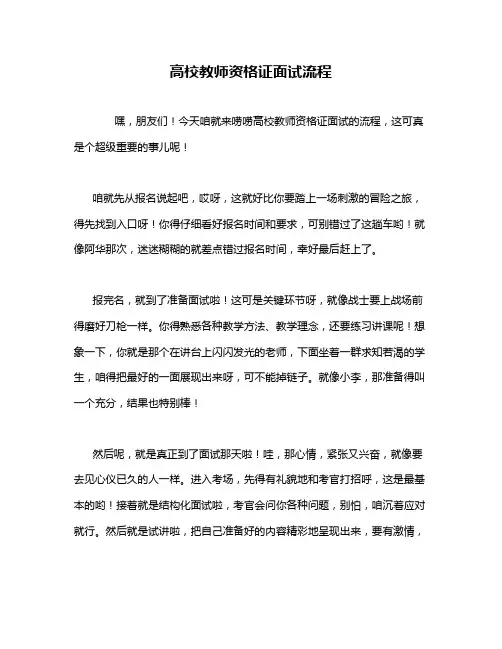 高校教师资格证面试流程

嘿，朋友们！今天咱就来唠唠高校教师资格证面试的流程，这可真是个超级重要的事儿呢！

咱就先从报名说起吧，哎呀，这就好比你要踏上一场刺激的冒险之旅，得先找到入口呀！你得仔细看好报名时间和要求，可别错过了这趟车哟！就像阿华那次，迷迷糊糊的就差点错过报名时间，幸好最后赶上了。

报完名，就到了准备面试啦！这可是关键环节呀，就像战士要上战场前得磨好刀枪一样。你得熟悉各种教学方法、教学理念，还要练习讲课呢！想象一下，你就是那个在讲台上闪闪发光的老师，下面坐着一群求知若渴的学生，咱得把最好的一面展现出来呀，可不能掉链子。就像小李，那准备得叫一个充分，结果也特别棒！

然后呢，就是真正到了面试那天啦！哇，那心情，紧张又兴奋，就像要去见心仪已久的人一样。进入考场，先得有礼貌地和考官打招呼，这是最基本的哟！接着就是结构化面试啦，考官会问你各种问题，别怕，咱沉着应对就行。然后就是试讲啦，把自己准备好的内容精彩地呈现出来，要有激情，